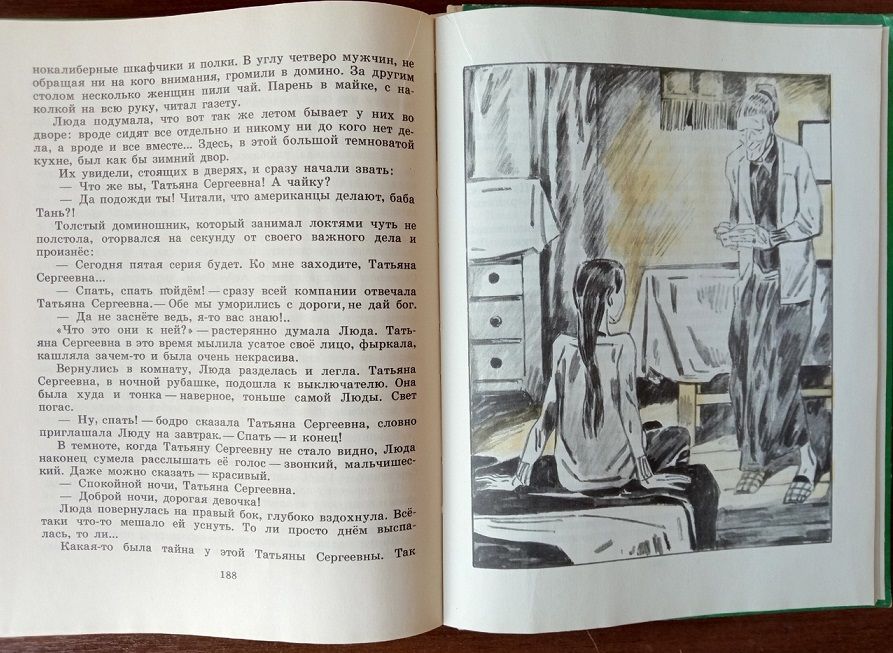 нокалиберные шкафчики и полки. В углу четверо мужчин, не обращая ни на кого внимания, громили в домино. За другим столом несколько женщин пили чай. Парень в майке, с наколкой на всю руку, читал газету.

Люда подумала, что вот так же летом бывает у них во дворе: вроде сидят все отдельно и никому ни до кого нет дела, а вроде и все вместе... Здесь, в этой большой темноватой кухне, был как бы зимний двор.

Их увидели, стоящих в дверях, и сразу начали звать:

— Что же вы, Татьяна Сергеевна! А чайку?

— Да подожди ты! Читали, что американцы делают, баба Тань?!

Толстый доминошник, который занимал локтями чуть не полстола, оторвался на секунду от своего важного дела и произнёс:

— Сегодня пятая серия будет. Ко мне заходите, Татьяна Сергеевна...

— Спать, спать пойдём! — сразу всей компании отвечала Татьяна Сергеевна. — Обе мы уморились с дороги, не дай бог.

— Да не заснёте ведь, я-то вас знаю!..

«Что это они к ней?» — растерянно думала Люда. Татьяна Сергеевна в это время мылила усатое своё лицо, фыркала, кашляла зачем-то и была очень некрасива.

Вернулись в комнату, Люда разделась и легла. Татьяна Сергеевна, в ночной рубашке, подошла к выключателю. Она была худа и тонка — наверное, тоньше самой Люды. Свет погас.

— Ну, спать! — бодро сказала Татьяна Сергеевна, словно приглашала Люду на завтрак. — Спать — и конец!

В темноте, когда Татьяну Сергеевну не стало видно, Люда наконец сумела расслышать её голос — звонкий, мальчишеский. Даже можно сказать — красивый.

— Спокойной ночи, Татьяна Сергеевна.

— Доброй ночи, дорогая девочка!

Люда повернулась на правый бок, глубоко вздохнула. Всё-таки что-то мешало ей уснуть. То ли просто днём выспалась, то ли...

Какая-то была тайна у этой Татьяны Сергеевны. Так

188